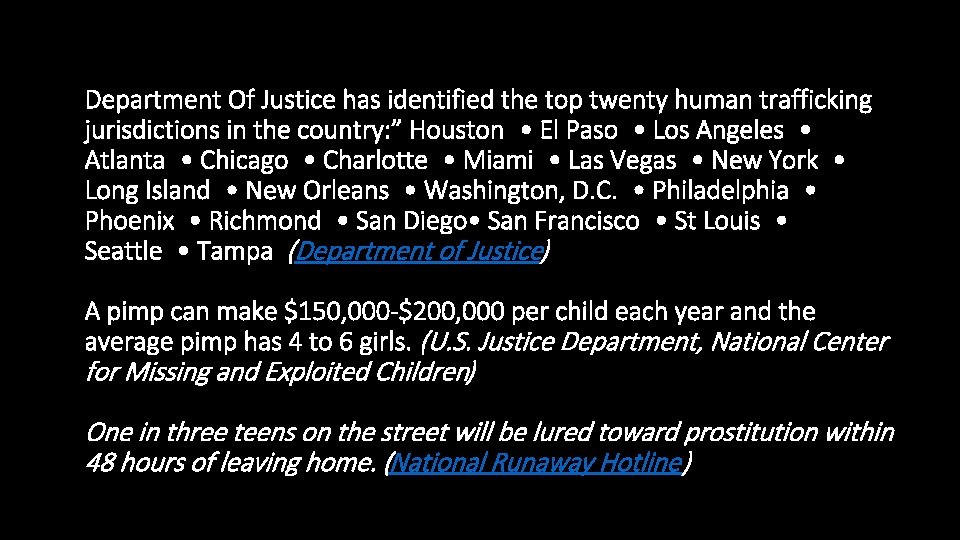 Department Of Justice has identified the top twenty human trafficking jurisdictions in the country:" Houston • El Paso • Los Angeles • Atlanta • Chicago • Charlotte • Miami • Las Vegas • New York • Long Island • New Orleans • Washington, D.C. • Philadelphia • Phoenix • Richmond • San Diego• San Francisco • St Louis • Seattle • Tampa (Department of Justice)

A pimp can make $150,000-$200,000 per child each year and the average pimp has 4 to 6 girls. (U.S. Justice Department, National Center for Missing and Exploited Children)

One in three teens on the street will be lured toward prostitution within 48 hours of leaving home. (National Runaway Hotline)